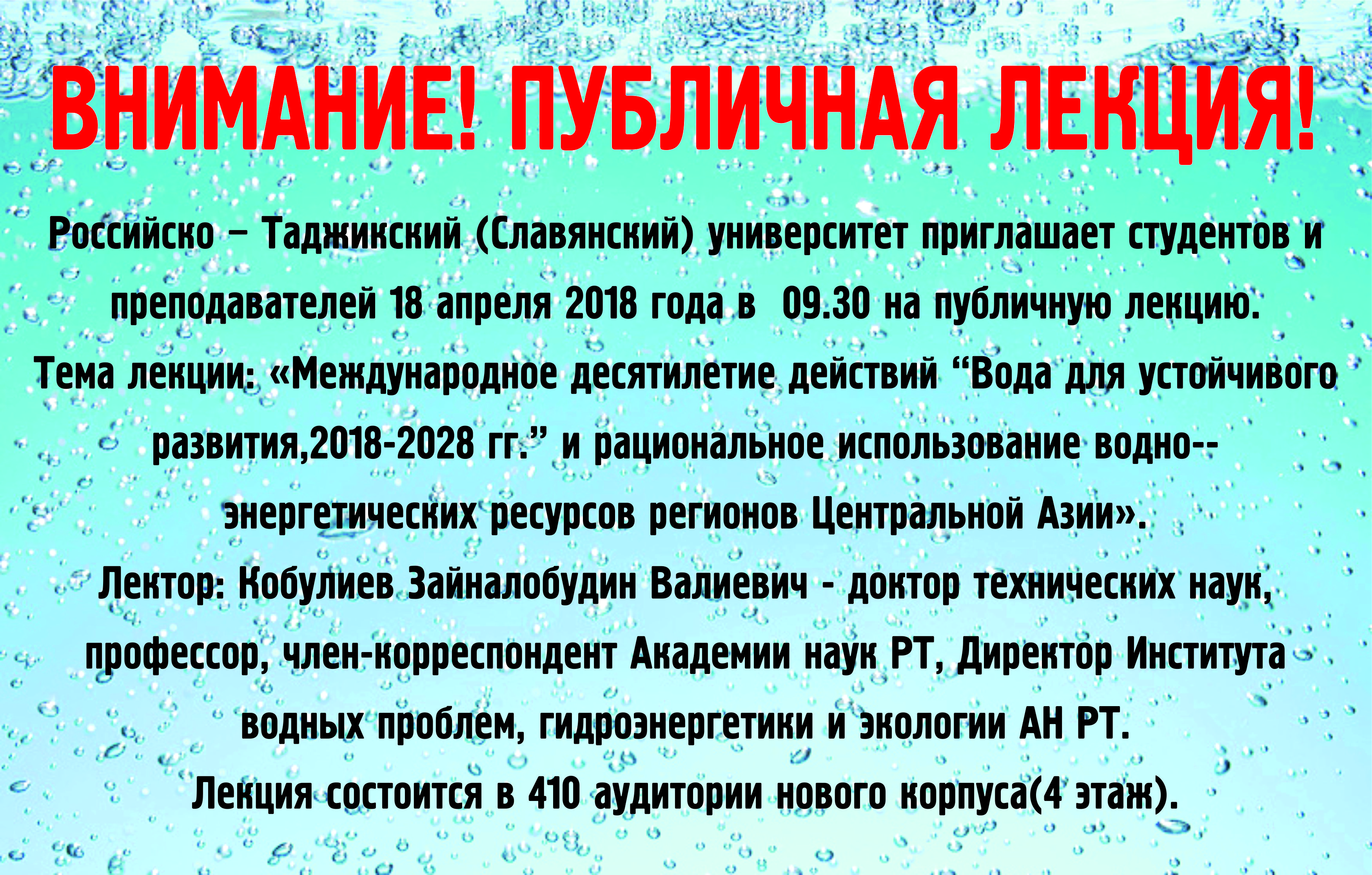 ВНИМАНИЕ! ПУБЛИЧНАЯ ЛЕКЦИЯ!

Российско – Таджикский (Славянский) университет приглашает студентов и преподавателей 18 апреля 2018 года в 09.30 на публичную лекцию.

Тема лекции: «Международное десятилетие действий "Вода для устойчивого развития,2018-2028 гг." и рациональное использование водно--энергетических ресурсов регионов Центральной Азии».

Лектор: Кобулиев Зайналобудин Валиевич - доктор технических наук, профессор, член-корреспондент Академии наук РТ, Директор Института водных проблем, гидроэнергетики и экологии АН РТ.

Лекция состоится в 410 аудитории нового корпуса(4 этаж).